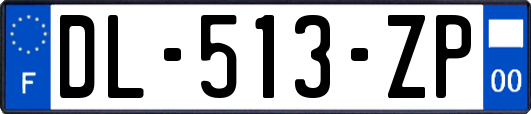 F
DL-513-ZP
00